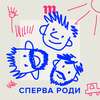 СПЕРВА РОДИ